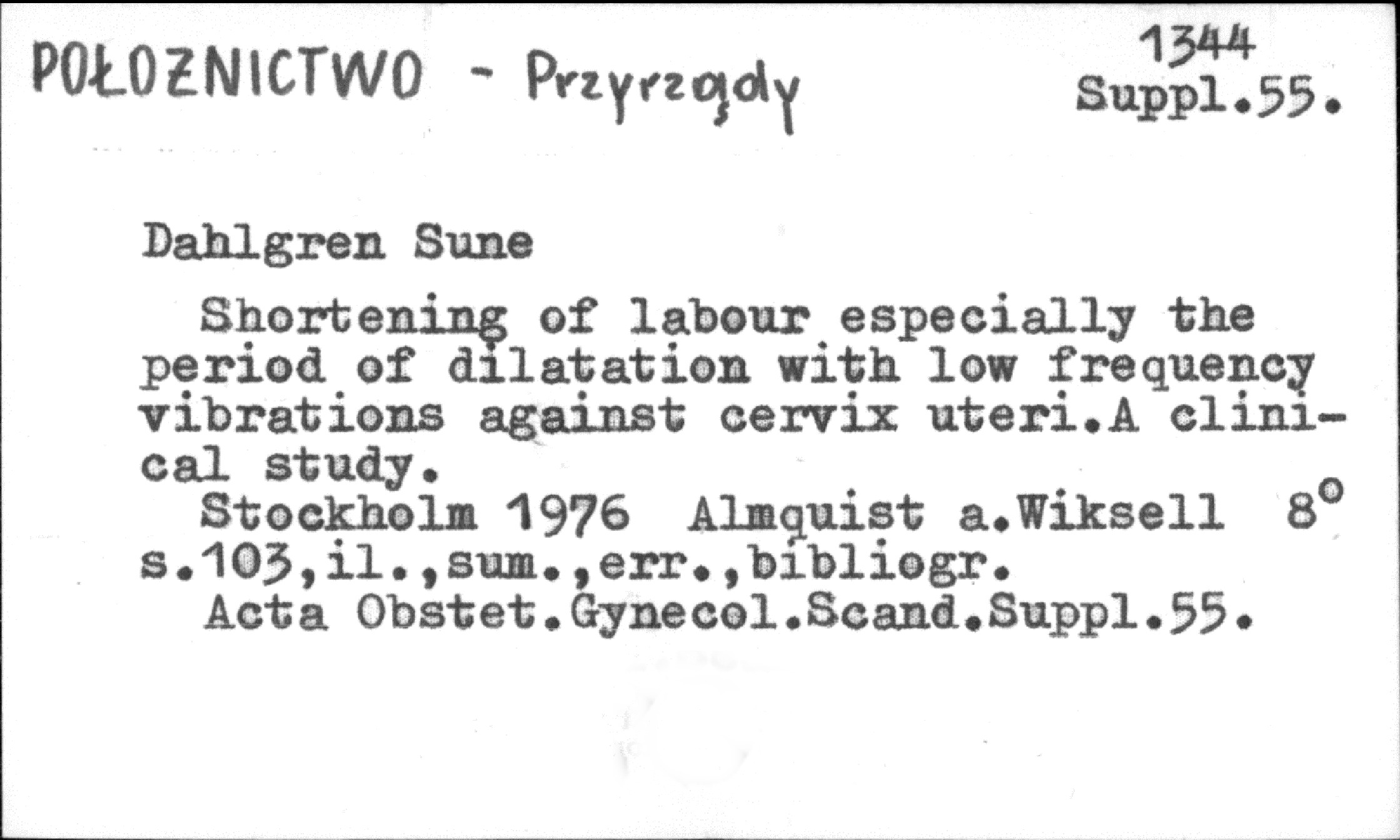 POŁOŻNICTWO - Przyrządy

1344
Suppl.55.

Dahlgren Sune

Shortening of labour especially the period of dilatation with low frequency vibrations against cervix uteri.A clinical study.

Stockholm 1976 Almquist a.Wiksell 8°
s.103,il.,sum.,err.,bibliogr.
Acta Obstet.Gynecol.Scand.Suppl.55.